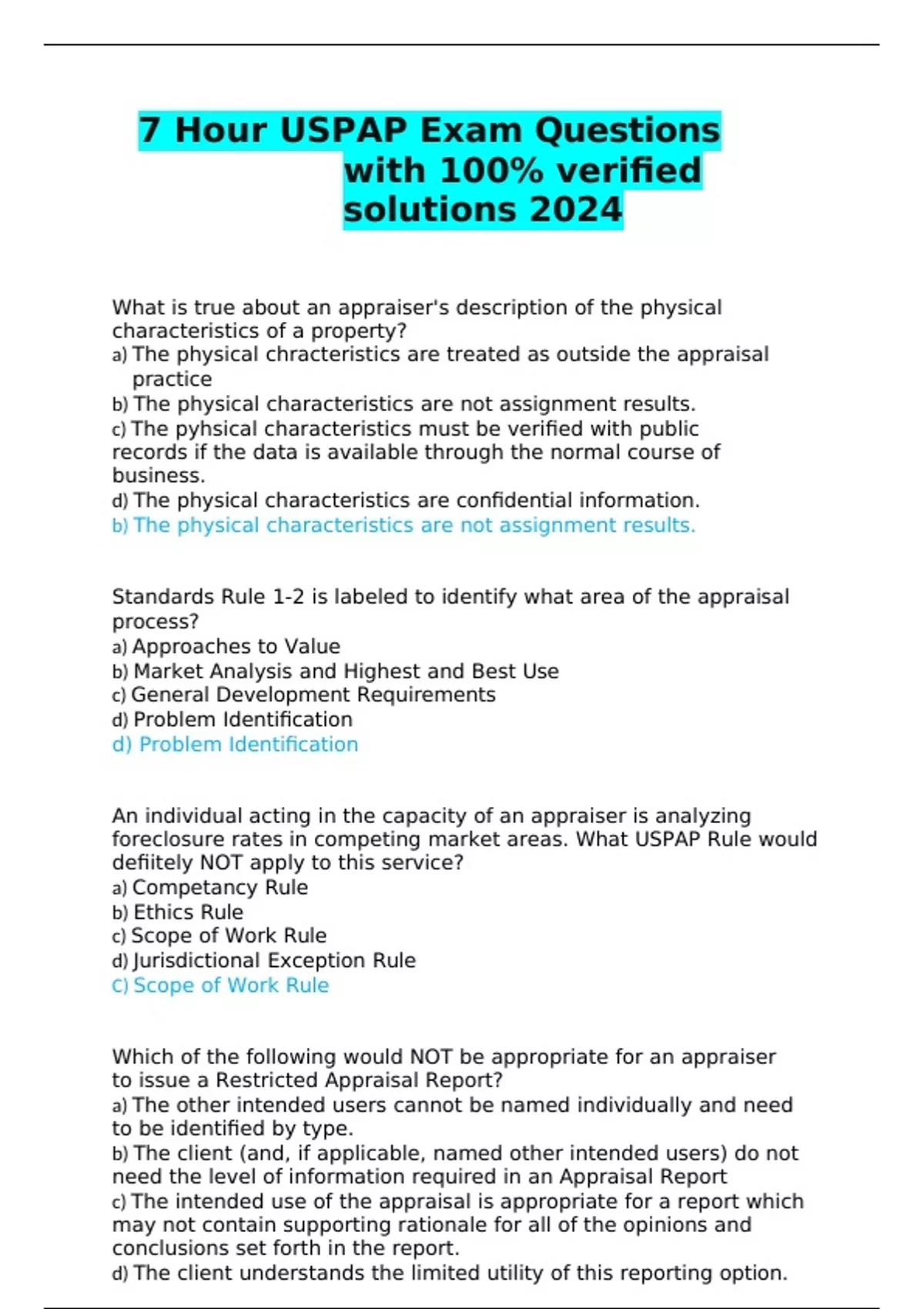 7 Hour USPAP Exam Questions with 100% verified solutions 2024

What is true about an appraiser's description of the physical characteristics of a property?
a) The physical chracteristics are treated as outside the appraisal practice
b) The physical characteristics are not assignment results.
c) The pyhsical characteristics must be verified with public records if the data is available through the normal course of business.
d) The physical characteristics are confidential information.
b) The physical characteristics are not assignment results.

Standards Rule 1-2 is labeled to identify what area of the appraisal process?
a) Approaches to Value
b) Market Analysis and Highest and Best Use
c) General Development Requirements
d) Problem Identification
d) Problem Identification

An individual acting in the capacity of an appraiser is analyzing foreclosure rates in competing market areas. What USPAP Rule would defiitely NOT apply to this service?
a) Competancy Rule
b) Ethics Rule
c) Scope of Work Rule
d) Jurisdictional Exception Rule
C) Scope of Work Rule

Which of the following would NOT be appropriate for an appraiser to issue a Restricted Appraisal Report?
a) The other intended users cannot be named individually and need to be identified by type.
b) The client (and, if applicable, named other intended users) do not need the level of information required in an Appraisal Report
c) The intended use of the appraisal is appropriate for a report which may not contain supporting rationale for all of the opinions and conclusions set forth in the report.
d) The client understands the limited utility of this reporting option.